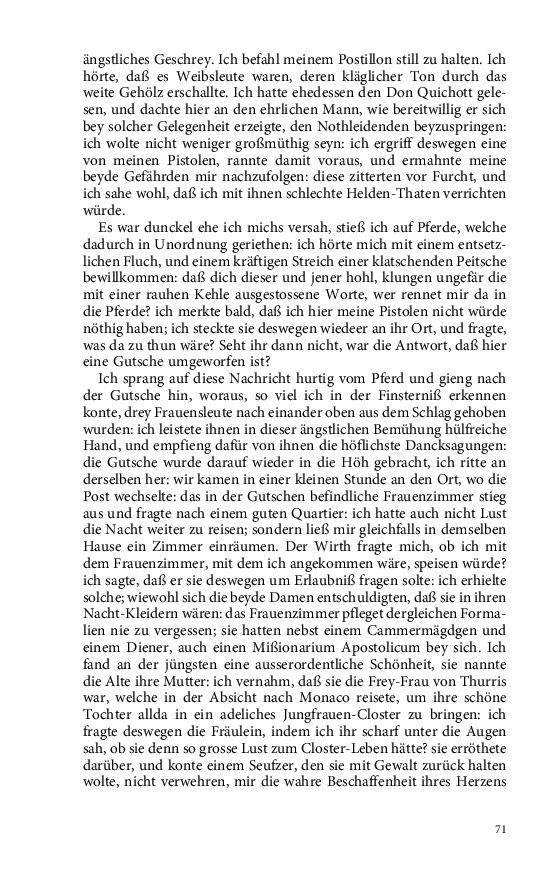 ängstliches Geschrey. Ich befahl meinem Postillon still zu halten. Ich hörte, daß es Weibsleute waren, deren kläglicher Ton durch das weite Gehölz erschallte. Ich hatte ehedessen den Don Quichott gelesen, und dachte hier an den ehrlichen Mann, wie bereitwillig er sich bey solcher Gelegenheit erzeigte, den Nothleidenden beyzuspringen: ich wolte nicht weniger großmüthig seyn: ich ergriff deswegen eine von meinen Pistolen, rannte damit voraus, und ermahnte meine beyde Gefährden mir nachzufolgen: diese zitterten vor Furcht, und ich sahe wohl, daß ich mit ihnen schlechte Helden-Thaten verrichten würde.

Es war dunckel ehe ich michs versah, stieß ich auf Pferde, welche dadurch in Unordnung geriethen: ich hörte mich mit einem entsetzlichen Fluch, und einem kräftigen Streich einer klatschenden Peitsche bewillkommen: daß dich dieser und jener hohl, klungen ungefär die mit einer rauhen Kehle ausgestossene Worte, wer rennet mir da in die Pferde? ich merkte bald, daß ich hier meine Pistolen nicht würde nöthig haben; ich steckte sie deswegen wiedeer an ihr Ort, und fragte, was da zu thun wäre? Seht ihr dann nicht, war die Antwort, daß hier eine Gutsche umgeworfen ist?

Ich sprang auf diese Nachricht hurtig vom Pferd und gieng nach der Gutsche hin, woraus, so viel ich in der Finsterniß erkennen konte, drey Frauensleute nach einander oben aus dem Schlag gehoben wurden: ich leistete ihnen in dieser ängstlichen Bemühung hülfreiche Hand, und empfieng dafür von ihnen die höflichste Dancksagungen: die Gutsche wurde darauf wieder in die Höh gebracht, ich ritte an derselben her: wir kamen in einer kleinen Stunde an den Ort, wo die Post wechselte: das in der Gutschen befindliche Frauenzimmer stieg aus und fragte nach einem guten Quartier: ich hatte auch nicht Lust die Nacht weiter zu reisen; sondern ließ mir gleichfalls in demselben Hause ein Zimmer einräumen. Der Wirth fragte mich, ob ich mit dem Frauenzimmer, mit dem ich angekommen wäre, speisen würde? ich sagte, daß er sie deswegen um Erlaubniß fragen solte: ich erhielte solche; wiewohl sich die beyde Damen entschuldigten, daß sie in ihren Nacht-Kleidern wären: das Frauenzimmer pfleget dergleichen Formalien nie zu vergessen; sie hatten nebst einem Cammermägdgen und einem Diener, auch einen Mißionarium Apostolicum bey sich. Ich fand an der jüngsten eine ausserordentliche Schönheit, sie nannte die Alte ihre Mutter: ich vernahm, daß sie die Frey-Frau von Thurris war, welche in der Absicht nach Monaco reisete, um ihre schöne Tochter allda in ein adeliches Jungfrauen-Closter zu bringen: ich fragte deswegen die Fräulein, indem ich ihr scharf unter die Augen sah, ob sie denn so grosse Lust zum Closter-Leben hätte? sie erröthete darüber, und konte einem Seufzer, den sie mit Gewalt zurück halten wolte, nicht verwehren, mir die wahre Beschaffenheit ihres Herzens

71